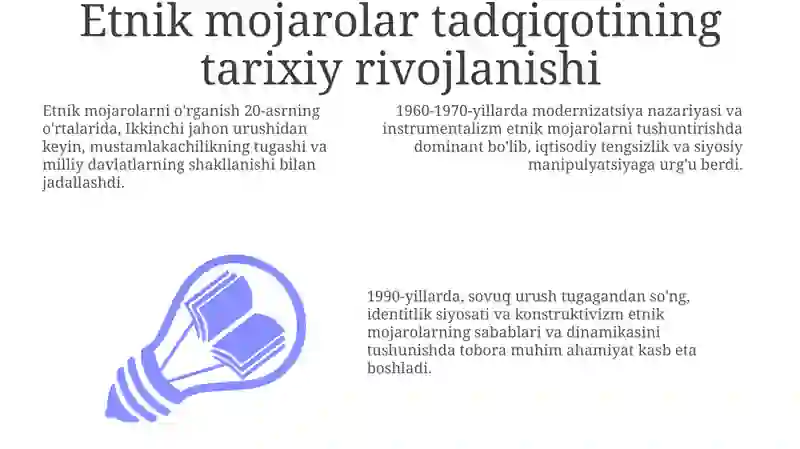 Etnik mojarolar tadqiqotining tarixiy rivojlanishi

Etnik mojarolarni o'rganish 20-asrning o'rtalarida, Ikkinchi jahon urushidan keyin, mustamlakachilikning tugashi va milliy davlatlarning shakllanishi bilan jadallashdi.

1960-1970-yillarda modernizatsiya nazariyasi va instrumentalizm etnik mojarolarni tushuntirishda dominant bo'lib, iqtisodiy tengsizlik va siyosiy manipulyatsiyaga urg'u berdi.

1990-yillarda, sovuq urush tugagandan so'ng, identitlik siyosati va konstruktivizm etnik mojarolarning sabablari va dinamikasini tushunishda tobora muhim ahamiyat kasb eta boshladi.